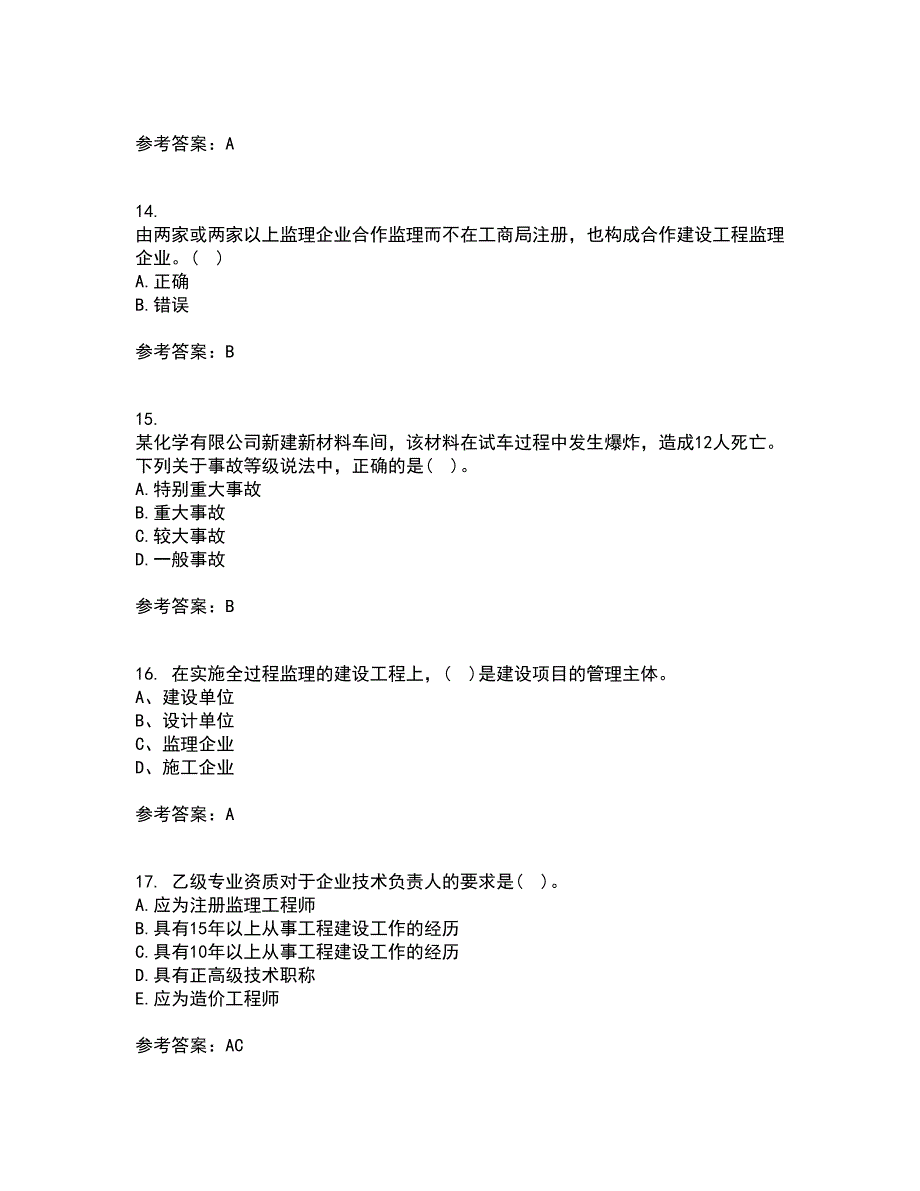 参考答案：A

14.
由两家或两家以上监理企业合作监理而不在工商局注册，也构成合作建设工程监理企业。（ ）
A.正确
B.错误

参考答案：B

15.
某化学有限公司新建新材料车间，该材料在试车过程中发生爆炸，造成12人死亡。下列关于事故等级说法中，正确的是（ ）。
A.特别重大事故
B.重大事故
C.较大事故
D.一般事故

参考答案：B

16. 在实施全过程监理的建设工程上，（ ）是建设项目的管理主体。
A、建设单位
B、设计单位
C、监理企业
D、施工企业

参考答案：A

17. 乙级专业资质对于企业技术负责人的要求是（ ）。
A.应为注册监理工程师
B.具有15年以上从事工程建设工作的经历
C.具有10年以上从事工程建设工作的经历
D.具有正高级技术职称
E.应为造价工程师

参考答案：AC